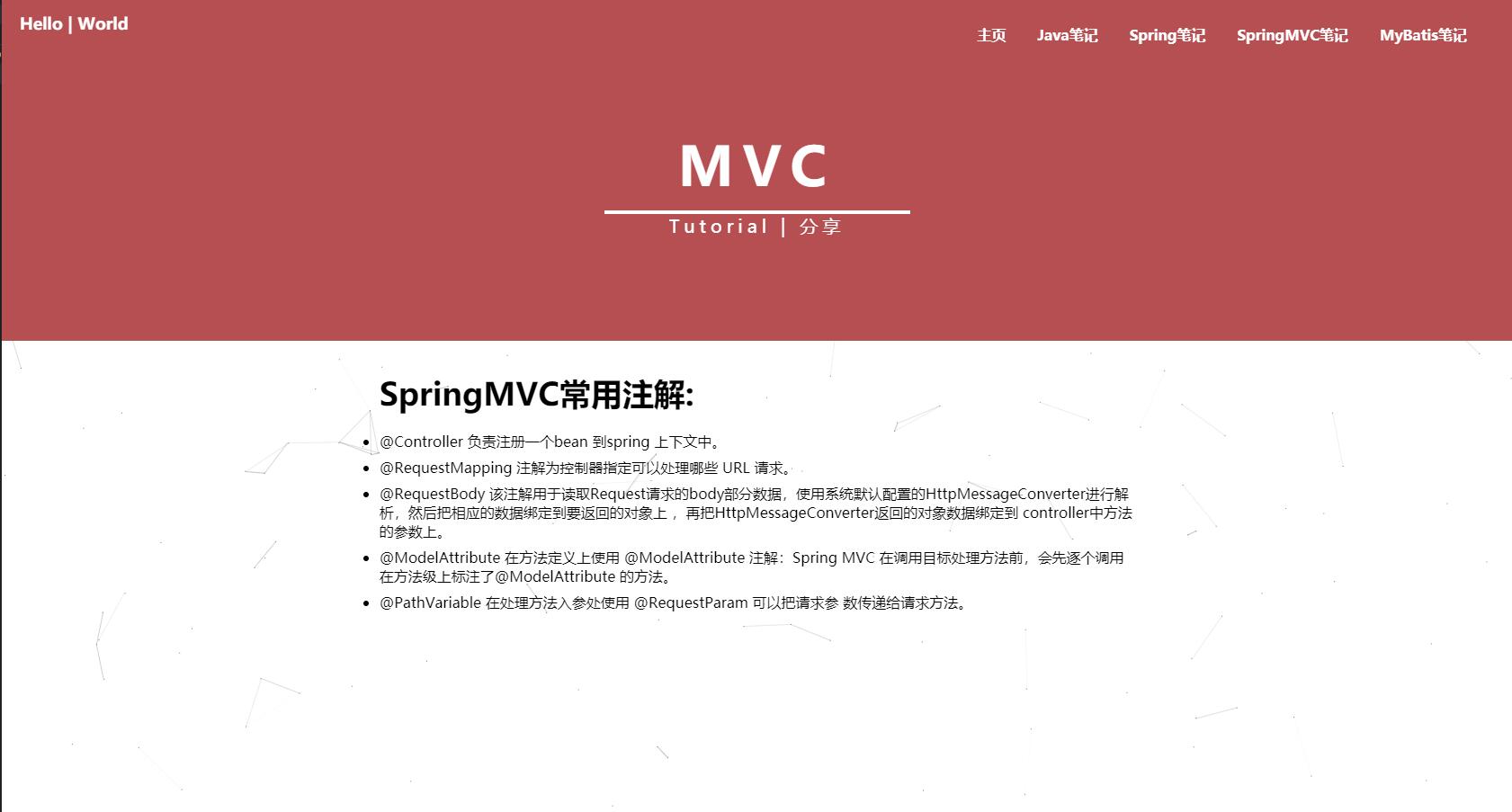 Hello | World

主页 Java笔记 Spring笔记 SpringMVC笔记 MyBatis笔记

MVC

Tutorial | 分享

SpringMVC常用注解:

- @Controller 负责注册一个bean 到spring 上下文中。
- @RequestMapping 注解为控制器指定可以处理哪些 URL 请求。
- @RequestBody 该注解用于读取Request请求的body部分数据，使用系统默认配置的HttpMessageConverter进行解析，然后把相应的数据绑定到要返回的对象上， 再把HttpMessageConverter返回的对象数据绑定到 controller中方法的参数上。
- @ModelAttribute 在方法定义上使用 @ModelAttribute 注解：Spring MVC 在调用目标处理方法前，会先逐个调用在方法级上标注了@ModelAttribute 的方法。
- @PathVariable 在处理方法入参处使用 @RequestParam 可以把请求参 数传递给请求方法。